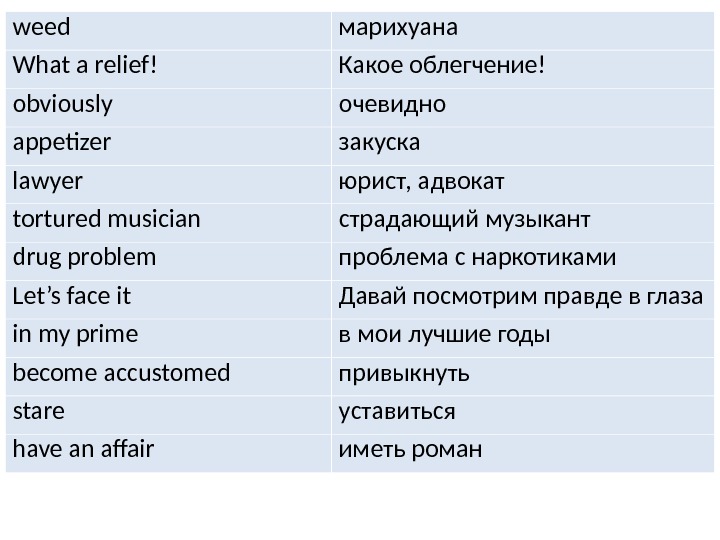 | weed | марихуана |
|---|---|
| What a relief! | Какое облегчение! |
| obviously | очевидно |
| appetizer | закуска |
| lawyer | юрист, адвокат |
| tortured musician | страдающий музыкант |
| drug problem | проблема с наркотиками |
| Let’s face it | Давай посмотрим правде в глаза |
| in my prime | в мои лучшие годы |
| become accustomed | привыкнуть |
| stare | уставиться |
| have an affair | иметь роман |